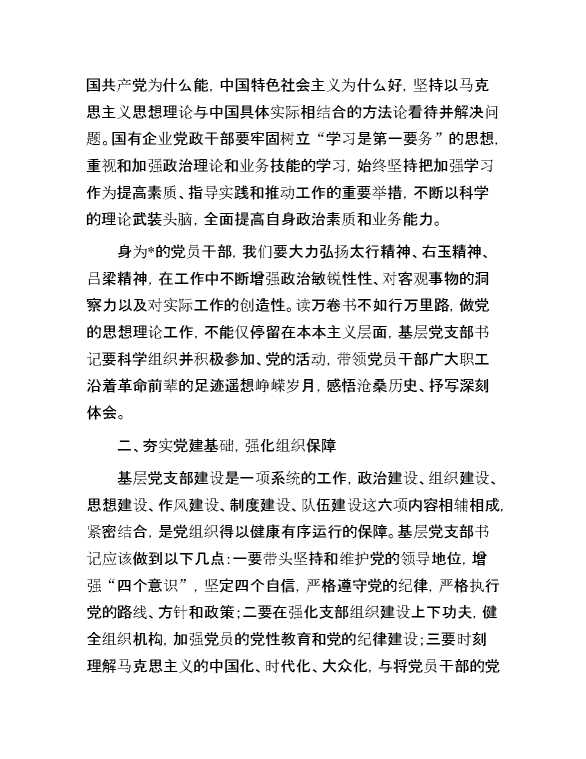 国共产党为什么能，中国特色社会主义为什么好，坚持以马克思主义思想理论与中国具体实际相结合的方法论看待并解决问题。国有企业党政干部要牢固树立“学习是第一要务”的思想，重视和加强政治理论和业务技能的学习，始终坚持把加强学习作为提高素质、指导实践和推动工作的重要举措，不断以科学的理论武装头脑，全面提高自身政治素质和业务能力。

身为*的党员干部，我们要大力弘扬太行精神、右玉精神、吕梁精神，在工作中不断增强政治敏锐性性、对客观事物的洞察力以及对实际工作的创造性。读万卷书不如行万里路，做党的思想理论工作，不能仅停留在本本主义层面，基层党支部书记要科学组织并积极参加、党的活动，带领党员干部广大职工沿着革命前辈的足迹遥想峥嵘岁月，感悟沧桑历史、抒写深刻体会。

二、夯实党建基础，强化组织保障

基层党支部建设是一项系统的工作，政治建设、组织建设、思想建设、作风建设、制度建设、队伍建设这六项内容相辅相成，紧密结合，是党组织得以健康有序运行的保障。基层党支部书记应该做到以下几点：一要带头坚持和维护党的领导地位，增强“四个意识”，坚定四个自信，严格遵守党的纪律，严格执行党的路线、方针和政策；二要在强化支部组织建设上下功夫，健全组织机构，加强党员的党性教育和党的纪律建设；三要时刻理解马克思主义的中国化、时代化、大众化，与将党员干部的党